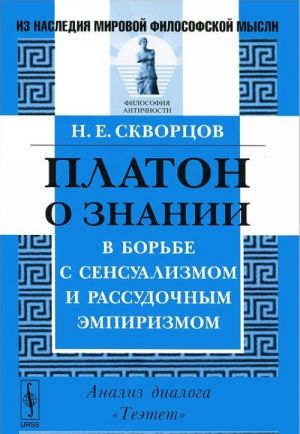 ИЗ НАСЛЕДИЯ МИРОВОЙ ФИЛОСОФСКОЙ МЫСЛИ

ФИЛОСОФИЯ АНТИЧНОСТИ

Н. Е. СКВОРЦОВ

ПЛАТОН О ЗНАНИИ

В БОРЬБЕ С СЕНСУАЛИЗМОМ И РАССУДОЧНЫМ ЭМПИРИЗМОМ

Анализ диалога «Теэтет»

URSS